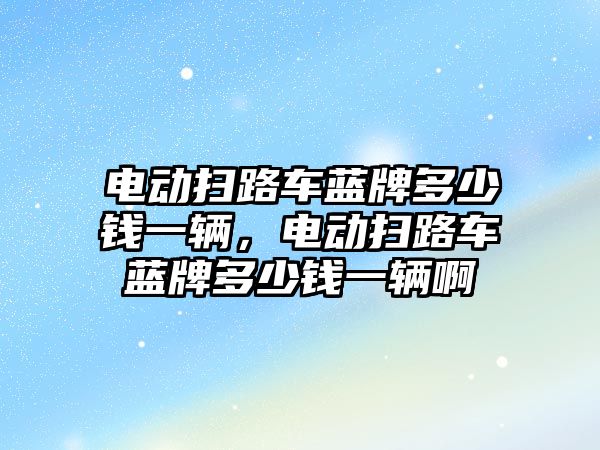 电动扫路车蓝牌多少钱一辆，电动扫路车蓝牌多少钱一辆啊